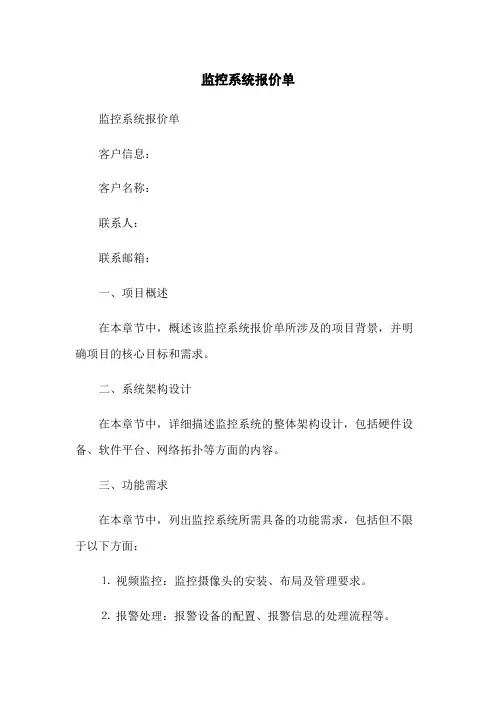 监控系统报价单

监控系统报价单

客户信息：

客户名称：

联系人：

联系邮箱：

一、项目概述

在本章节中，概述该监控系统报价单所涉及的项目背景，并明确项目的核心目标和需求。

二、系统架构设计

在本章节中，详细描述监控系统的整体架构设计，包括硬件设备、软件平台、网络拓扑等方面的内容。

三、功能需求

在本章节中，列出监控系统所需具备的功能需求，包括但不限于以下方面：

1. 视频监控：监控摄像头的安装、布局及管理要求。

2. 报警处理：报警设备的配置、报警信息的处理流程等。